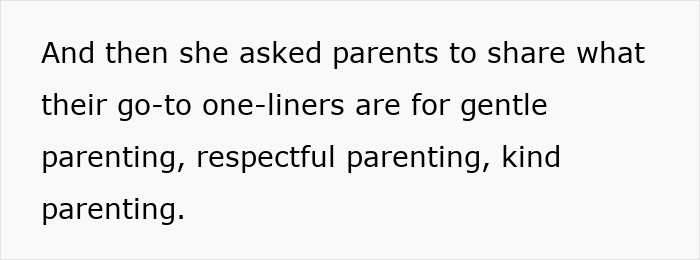 And then she asked parents to share what their go-to one-liners are for gentle parenting, respectful parenting, kind parenting.